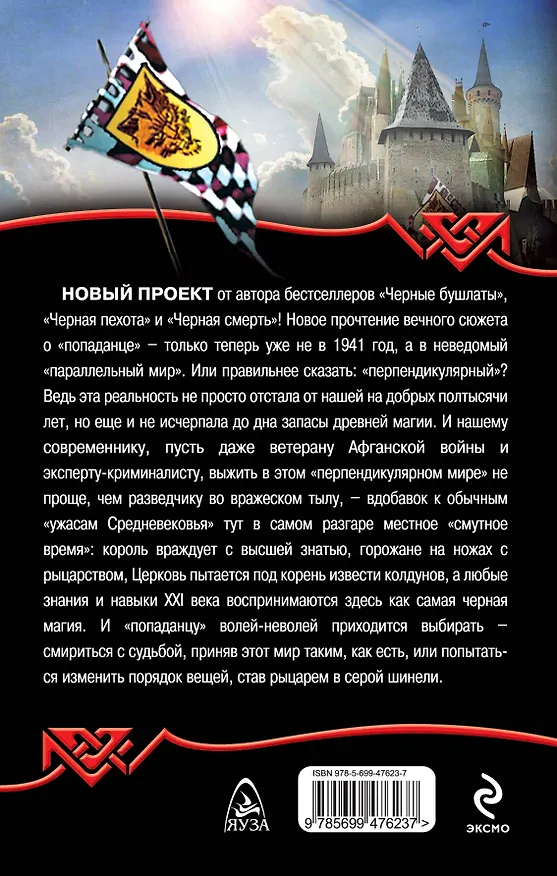 **НОВЫЙ ПРОЕКТ** от автора бестселлеров «Черные бушлаты», «Черная пехота» и «Черная смерть»! Новое прочтение вечного сюжета о «попаданце» — только теперь уже не в 1941 год, а в неведомый «параллельный мир». Или правильнее сказать: «перпендикулярный»? Ведь эта реальность не просто отстала от нашей на добрых полтысячи лет, но еще и не исчерпала до дна запасы древней магии. И нашему современнику, пусть даже ветерану Афганской войны и эксперту-криминалисту, выжить в этом «перпендикулярном мире» не проще, чем разведчику во вражеском тылу, — вдобавок к обычным «ужасам Средневековья» тут в самом разгаре местное «смутное время»: король враждует с высшей знатью, горожане на ножах с рыцарством, Церковь пытается под корень извести колдунов, а любые знания и навыки XXI века воспринимаются здесь как самая черная магия. И «попаданцу» волей-неволей приходится выбирать — смириться с судьбой, приняв этот мир таким, как есть, или попытаться изменить порядок вещей, став рыцарем в серой шинели.

ЯУЗА

ISBN 978-5-699-47623-7

9 785699 476237 >

ЭКСМО